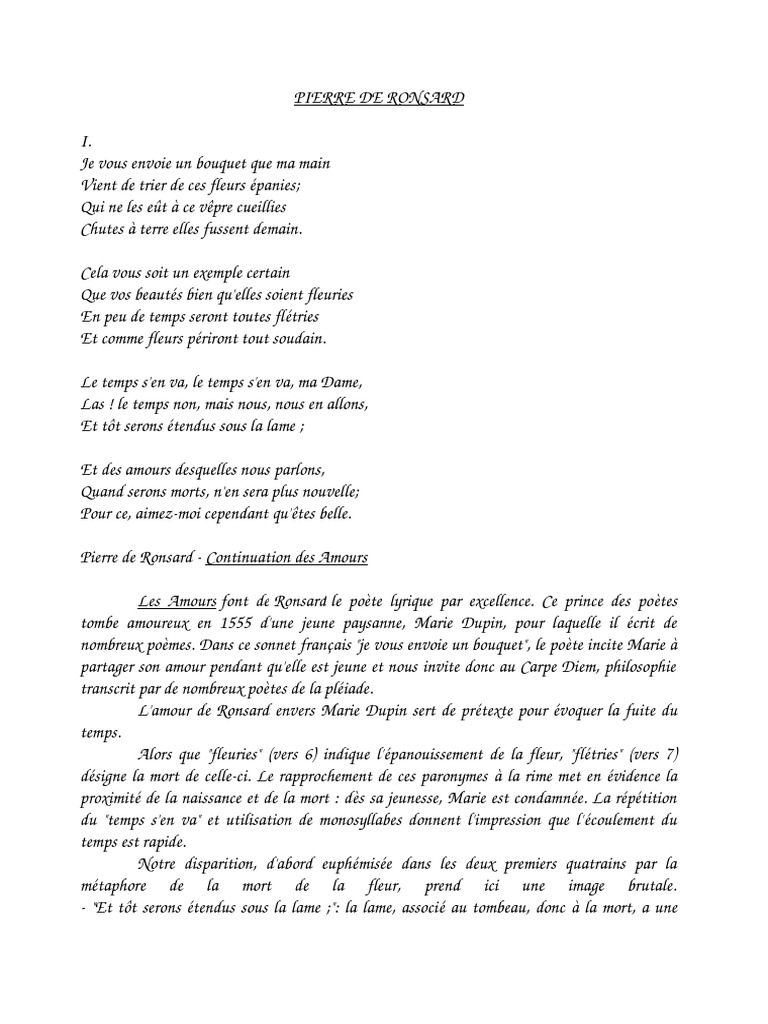 PIERRE DE RONSARD

I.
Je vous envoie un bouquet que ma main
Vient de trier de ces fleurs épanies;
Qui ne les eût à ce vêpre cueillies
Chutes à terre elles fussent demain.

Cela vous soit un exemple certain
Que vos beautés bien qu'elles soient fleuries
En peu de temps seront toutes flétries
Et comme fleurs périront tout soudain.

Le temps s'en va, le temps s'en va, ma Dame,
Las ! le temps non, mais nous, nous en allons,
Et tôt serons étendus sous la lame ;

Et des amours desquelles nous parlons,
Quand serons morts, n'en sera plus nouvelle;
Pour ce, aimez-moi cependant qu'êtes belle.

Pierre de Ronsard - Continuation des Amours

Les Amours font de Ronsard le poète lyrique par excellence. Ce prince des poètes tombe amoureux en 1555 d'une jeune paysanne, Marie Dupin, pour laquelle il écrit de nombreux poèmes. Dans ce sonnet français "je vous envoie un bouquet", le poète incite Marie à partager son amour pendant qu'elle est jeune et nous invite donc au Carpe Diem, philosophie transcrit par de nombreux poètes de la pléiade.

L'amour de Ronsard envers Marie Dupin sert de prétexte pour évoquer la fuite du temps.

Alors que "fleuries" (vers 6) indique l'épanouissement de la fleur, "flétries" (vers 7) désigne la mort de celle-ci. Le rapprochement de ces paronymes à la rime met en évidence la proximité de la naissance et de la mort : dès sa jeunesse, Marie est condamnée. La répétition du "temps s'en va" et utilisation de monosyllabes donnent l'impression que l'écoulement du temps est rapide.

Notre disparition, d'abord euphémisée dans les deux premiers quatrains par la métaphore de la mort de la fleur, prend ici une image brutale. - "Et tôt serons étendus sous la lame ;": la lame, associé au tombeau, donc à la mort, a une